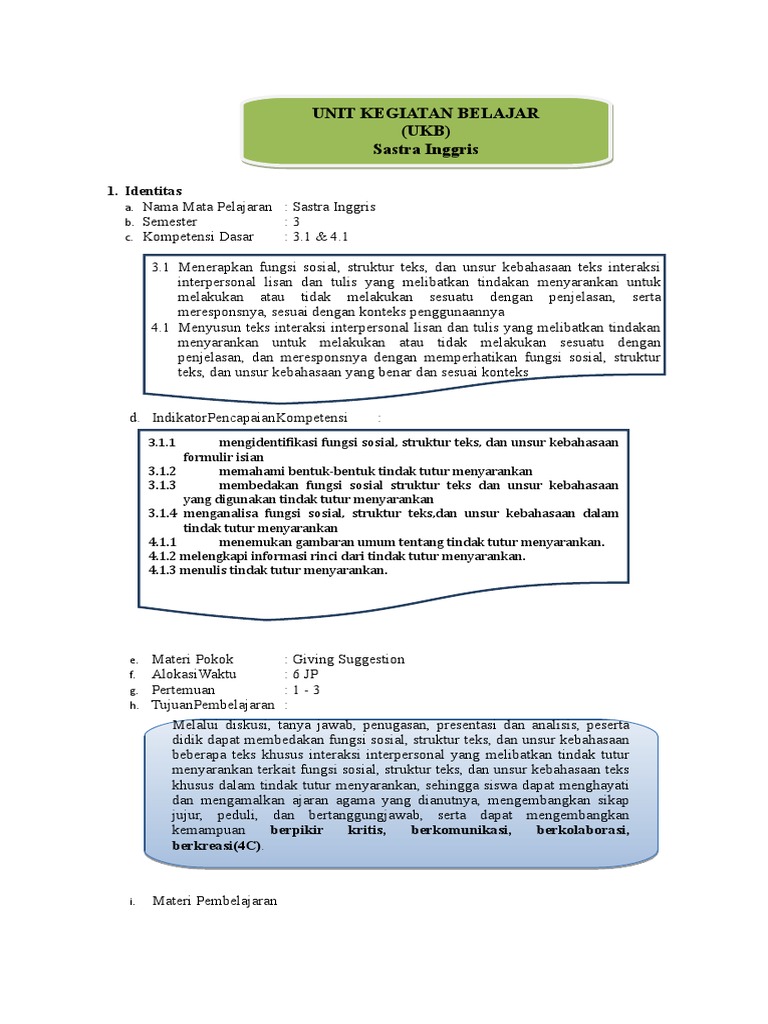 UNIT KEGIATAN BELAJAR
(UKB)
Sastra Inggris

1. Identitas
a. Nama Mata Pelajaran : Sastra Inggris
b. Semester : 3
c. Kompetensi Dasar : 3.1 & 4.1

3.1 Menerapkan fungsi sosial, struktur teks, dan unsur kebahasaan teks interaksi interpersonal lisan dan tulis yang melibatkan tindakan menyarankan untuk melakukan atau tidak melakukan sesuatu dengan penjelasan, serta meresponsnya, sesuai dengan konteks penggunaannya
4.1 Menyusun teks interaksi interpersonal lisan dan tulis yang melibatkan tindakan menyarankan untuk melakukan atau tidak melakukan sesuatu dengan penjelasan, dan meresponsnya dengan memperhatikan fungsi sosial, struktur teks, dan unsur kebahasaan yang benar dan sesuai konteks

d. IndikatorPencapaianKompetensi :

3.1.1 mengidentifikasi fungsi sosial, struktur teks, dan unsur kebahasaan formulir isian
3.1.2 memahami bentuk-bentuk tindak tutur menyarankan
3.1.3 membedakan fungsi sosial struktur teks dan unsur kebahasaan yang digunakan tindak tutur menyarankan
3.1.4 menganalisa fungsi sosial, struktur teks,dan unsur kebahasaan dalam tindak tutur menyarankan
4.1.1 menemukan gambaran umum tentang tindak tutur menyarankan.
4.1.2 melengkapi informasi rinci dari tindak tutur menyarankan.
4.1.3 menulis tindak tutur menyarankan.

e. Materi Pokok : Giving Suggestion
f. AlokasiWaktu : 6 JP
g. Pertemuan : 1 - 3
h. TujuanPembelajaran :

Melalui diskusi, tanya jawab, penugasan, presentasi dan analisis, peserta didik dapat membedakan fungsi sosial, struktur teks, dan unsur kebahasaan beberapa teks khusus interaksi interpersonal yang melibatkan tindak tutur menyarankan terkait fungsi sosial, struktur teks, dan unsur kebahasaan teks khusus dalam tindak tutur menyarankan, sehingga siswa dapat menghayati dan mengamalkan ajaran agama yang dianutnya, mengembangkan sikap jujur, peduli, dan bertanggungjawab, serta dapat mengembangkan kemampuan berpikir kritis, berkomunikasi, berkolaborasi, berkreasi(4C).

i. Materi Pembelajaran